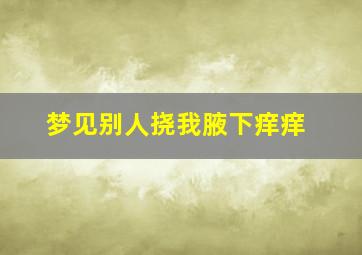 梦见别人挠我腋下痒痒